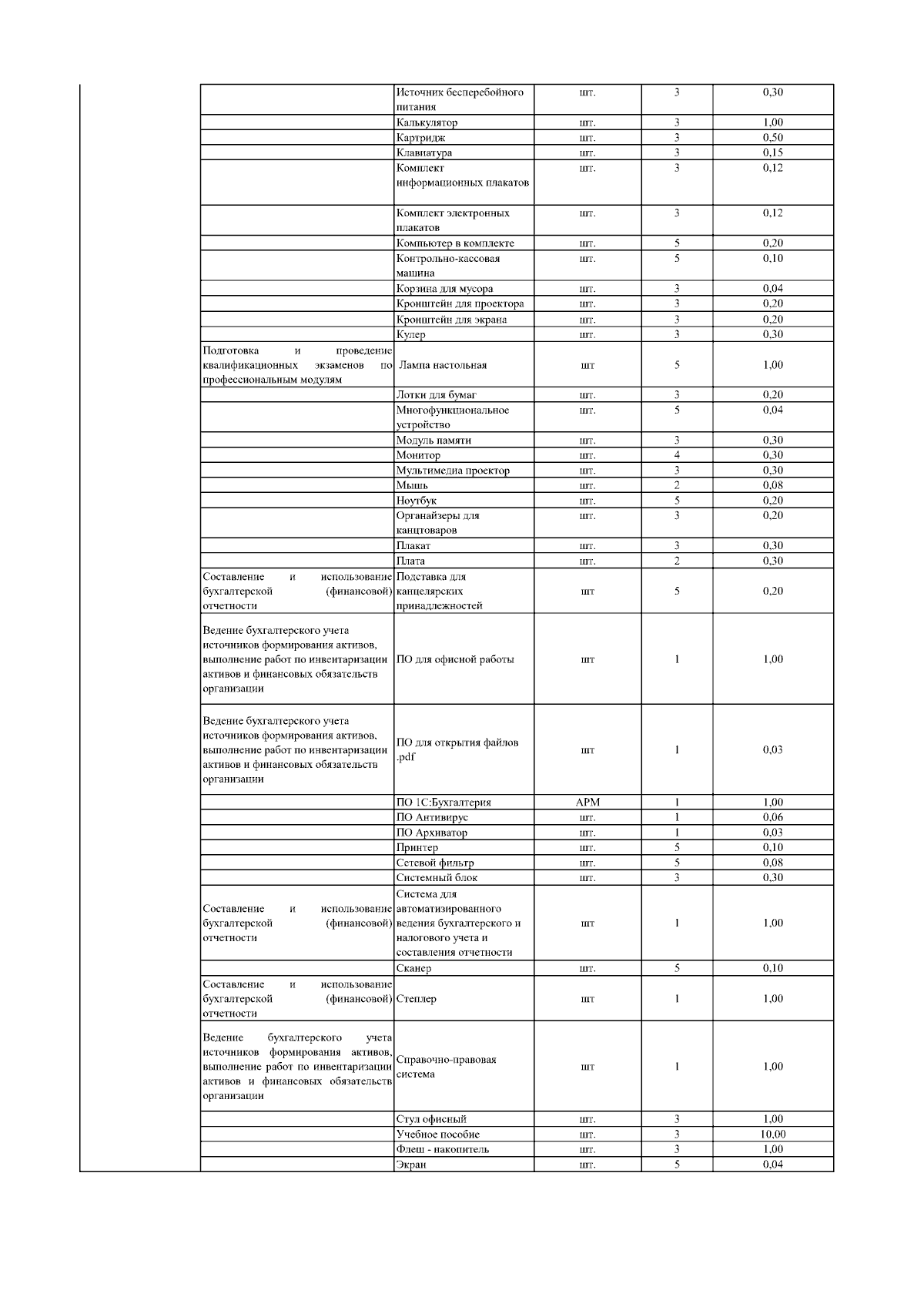 | | | | | |
|---|---|---|---|---|
| | Источник бесперебойного питания | шт. | 3 | 0,30 |
| | Калькулятор | шт. | 3 | 1,00 |
| | Картридж | шт. | 3 | 0,50 |
| | Клавиатура | шт. | 3 | 0,15 |
| | Комплект информационных плакатов | шт. | 3 | 0,12 |
| | Комплект электронных плакатов | шт. | 3 | 0,12 |
| | Компьютер в комплекте | шт. | 5 | 0,20 |
| | Контрольно-кассовая машина | шт. | 5 | 0,10 |
| | Корзина для мусора | шт. | 3 | 0,04 |
| | Кронштейн для проектора | шт. | 3 | 0,20 |
| | Кронштейн для экрана | шт. | 3 | 0,20 |
| | Кулер | шт. | 3 | 0,30 |
| Подготовка и проведение квалификационных экзаменов по профессиональным модулям | Лампа настольная | шт | 5 | 1,00 |
| | Лотки для бумаг | шт. | 3 | 0,20 |
| | Многофункциональное устройство | шт. | 5 | 0,04 |
| | Модуль памяти | шт. | 3 | 0,30 |
| | Монитор | шт. | 4 | 0,30 |
| | Мультимедиа проектор | шт. | 3 | 0,30 |
| | Мышь | шт. | 2 | 0,08 |
| | Ноутбук | шт. | 5 | 0,20 |
| | Органайзеры для канцтоваров | шт. | 3 | 0,20 |
| | Плакат | шт. | 3 | 0,30 |
| | Плата | шт. | 2 | 0,30 |
| Составление и использование бухгалтерской (финансовой) отчетности | Подставка для канцелярских принадлежностей | шт | 5 | 0,20 |
| Ведение бухгалтерского учета источников формирования активов, выполнение работ по инвентаризации активов и финансовых обязательств организации | ПО для офисной работы | шт | 1 | 1,00 |
| Ведение бухгалтерского учета источников формирования активов, выполнение работ по инвентаризации активов и финансовых обязательств организации | ПО для открытия файлов .pdf | шт | 1 | 0,03 |
| | ПО 1С:Бухгалтерия | АРМ | 1 | 1,00 |
| | ПО Антивирус | шт. | 1 | 0,06 |
| | ПО Архиватор | шт. | 1 | 0,03 |
| | Принтер | шт. | 5 | 0,10 |
| | Сетевой фильтр | шт. | 5 | 0,08 |
| | Системный блок | шт. | 3 | 0,30 |
| Составление и использование бухгалтерской (финансовой) отчетности | Система для автоматизированного ведения бухгалтерского и налогового учета и составления отчетности | шт | 1 | 1,00 |
| | Сканер | шт. | 5 | 0,10 |
| Составление и использование бухгалтерской (финансовой) отчетности | Степлер | шт | 1 | 1,00 |
| Ведение бухгалтерского учета источников формирования активов, выполнение работ по инвентаризации активов и финансовых обязательств организации | Справочно-правовая система | шт | 1 | 1,00 |
| | Стул офисный | шт. | 3 | 1,00 |
| | Учебное пособие | шт. | 3 | 10,00 |
| | Флеш - накопитель | шт. | 3 | 1,00 |
| | Экран | шт. | 5 | 0,04 |